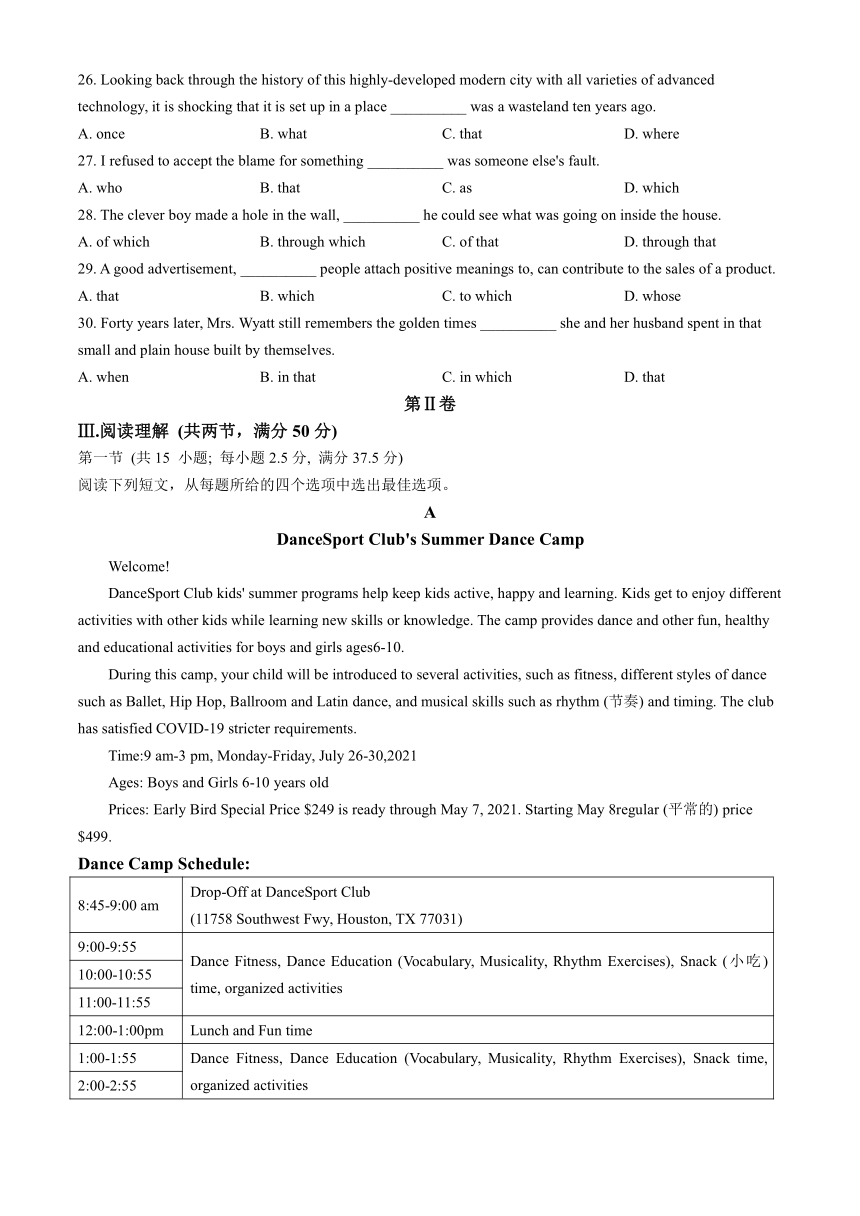 26. Looking back through the history of this highly-developed modern city with all varieties of advanced technology, it is shocking that it is set up in a place __________ was a wasteland ten years ago.
A. once B. what C. that D. where
27. I refused to accept the blame for something __________ was someone else's fault.
A. who B. that C. as D. which
28. The clever boy made a hole in the wall, __________ he could see what was going on inside the house.
A. of which B. through which C. of that D. through that
29. A good advertisement, __________ people attach positive meanings to, can contribute to the sales of a product.
A. that B. which C. to which D. whose
30. Forty years later, Mrs. Wyatt still remembers the golden times __________ she and her husband spent in that small and plain house built by themselves.
A. when B. in that C. in which D. that

第Ⅱ卷

Ⅲ.阅读理解 (共两节，满分 50 分)
第一节 (共 15 小题; 每小题 2.5 分, 满分 37.5 分)
阅读下列短文，从每题所给的四个选项中选出最佳选项。

A

DanceSport Club's Summer Dance Camp

Welcome!

DanceSport Club kids' summer programs help keep kids active, happy and learning. Kids get to enjoy different activities with other kids while learning new skills or knowledge. The camp provides dance and other fun, healthy and educational activities for boys and girls ages6-10.

During this camp, your child will be introduced to several activities, such as fitness, different styles of dance such as Ballet, Hip Hop, Ballroom and Latin dance, and musical skills such as rhythm (节奏) and timing. The club has satisfied COVID-19 stricter requirements.

Time:9 am-3 pm, Monday-Friday, July 26-30,2021

Ages: Boys and Girls 6-10 years old

Prices: Early Bird Special Price $249 is ready through May 7, 2021. Starting May 8regular (平常的) price $499.

Dance Camp Schedule:

| 8:45-9:00 am | Drop-Off at DanceSport Club (11758 Southwest Fwy, Houston, TX 77031) |
|---|---|
| 9:00-9:55 | Dance Fitness, Dance Education (Vocabulary, Musicality, Rhythm Exercises), Snack (小吃) time, organized activities |
| 10:00-10:55 | |
| 11:00-11:55 | |
| 12:00-1:00pm | Lunch and Fun time |
| 1:00-1:55 | Dance Fitness, Dance Education (Vocabulary, Musicality, Rhythm Exercises), Snack time, organized activities |
| 2:00-2:55 | |